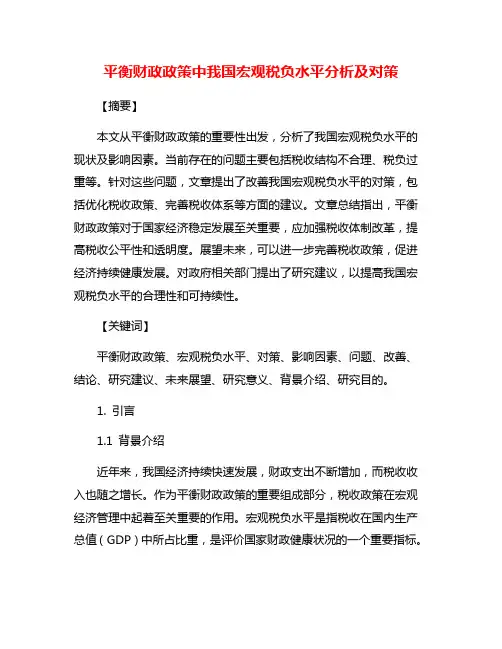 平衡财政政策中我国宏观税负水平分析及对策

【摘要】

本文从平衡财政政策的重要性出发，分析了我国宏观税负水平的现状及影响因素。当前存在的问题主要包括税收结构不合理、税负过重等。针对这些问题，文章提出了改善我国宏观税负水平的对策，包括优化税收政策、完善税收体系等方面的建议。文章总结指出，平衡财政政策对于国家经济稳定发展至关重要，应加强税收体制改革，提高税收公平性和透明度。展望未来，可以进一步完善税收政策，促进经济持续健康发展。对政府相关部门提出了研究建议，以提高我国宏观税负水平的合理性和可持续性。

【关键词】

平衡财政政策、宏观税负水平、对策、影响因素、问题、改善、结论、研究建议、未来展望、研究意义、背景介绍、研究目的。

1. 引言

1.1 背景介绍

近年来，我国经济持续快速发展，财政支出不断增加，而税收收入也随之增长。作为平衡财政政策的重要组成部分，税收政策在宏观经济管理中起着至关重要的作用。宏观税负水平是指税收在国内生产总值（GDP）中所占比重，是评价国家财政健康状况的一个重要指标。